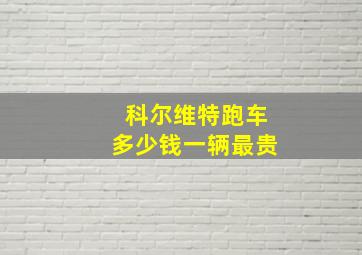 科尔维特跑车
多少钱一辆最贵